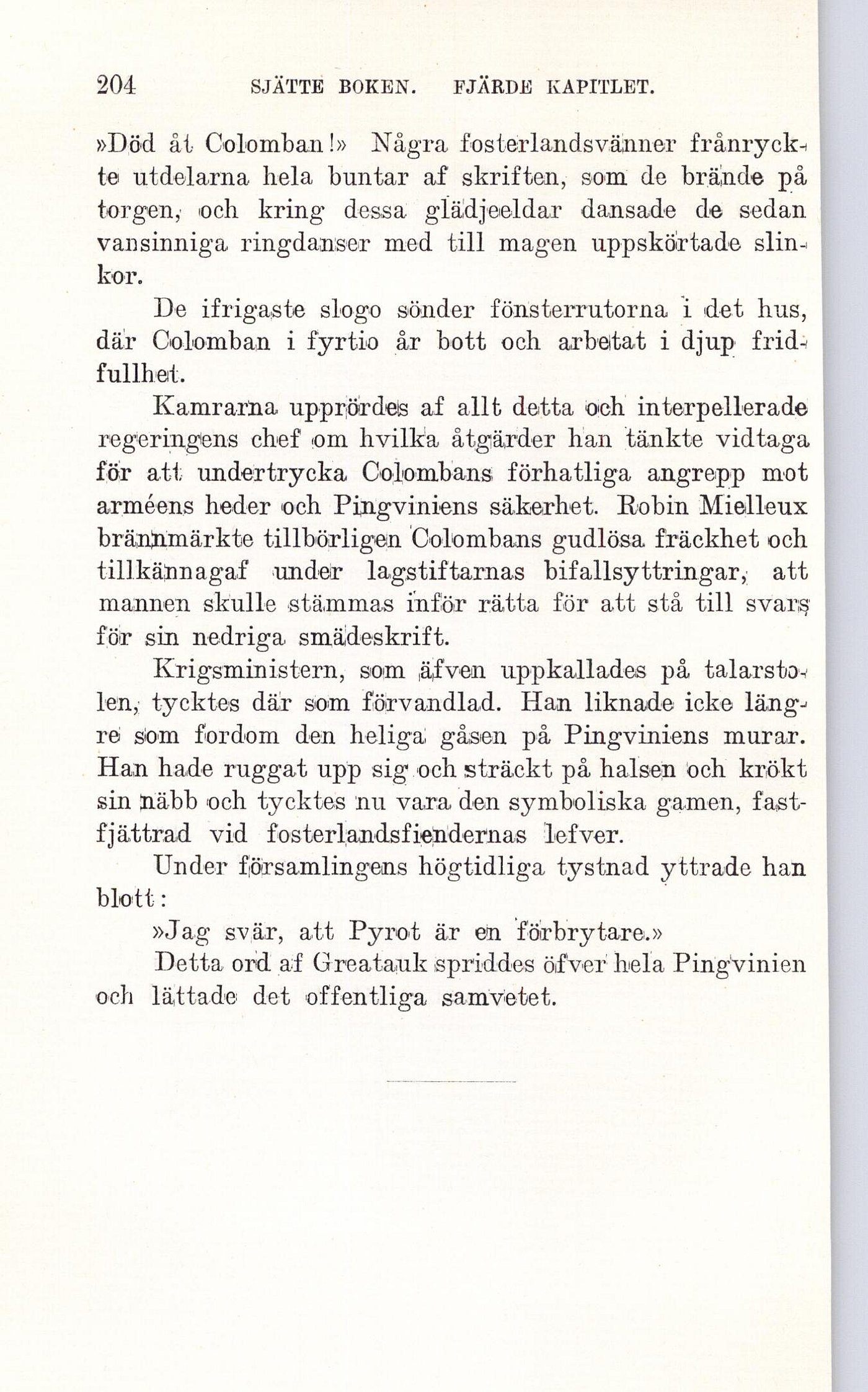 204 SJÄTTE BOKEN. FJÄRDE KAPITLET.

»Död åt Colomban!» Några fosterlandsvänner frånryckte utdelarna hela buntar af skriften, som de brände på torgen, och kring dessa glädjeeldar dansade de sedan vansinniga ringdanser med till magen uppskörtade slinkor.

De ifrigaste slogo sönder fönsterrutorna i det hus, där Colomban i fyrtio år bott och arbetat i djup fridfullhet.

Kamrarna upprördes af allt detta och interpellerade regeringens chef om hvilka åtgärder han tänkte vidtaga för att undertrycka Colombans förhatliga angrepp mot arméens heder och Pingviniens säkerhet. Robin Mielleux brännmärkte tillbörligen Colombans gudlösa fräckhet och tillkännagaf under lagstiftarnas bifallsyttringar, att mannen skulle stämmas inför rätta för att stå till svars för sin nedriga smädeskrift.

Krigsministern, som äfven uppkallades på talarstolen, tycktes där som förvandlad. Han liknade icke längre som fordom den heliga gåsen på Pingviniens murar. Han hade ruggat upp sig och sträckt på halsen och krökt sin näbb och tycktes nu vara den symboliska gamen, fastfjättrad vid fosterlandsfiendernas lefver.

Under församlingens högtidliga tystnad yttrade han blott:

»Jag svär, att Pyrot är en förbrytare.»

Detta ord af Greatauk spriddes öfver hela Pingvinien och lättade det offentliga samvetet.